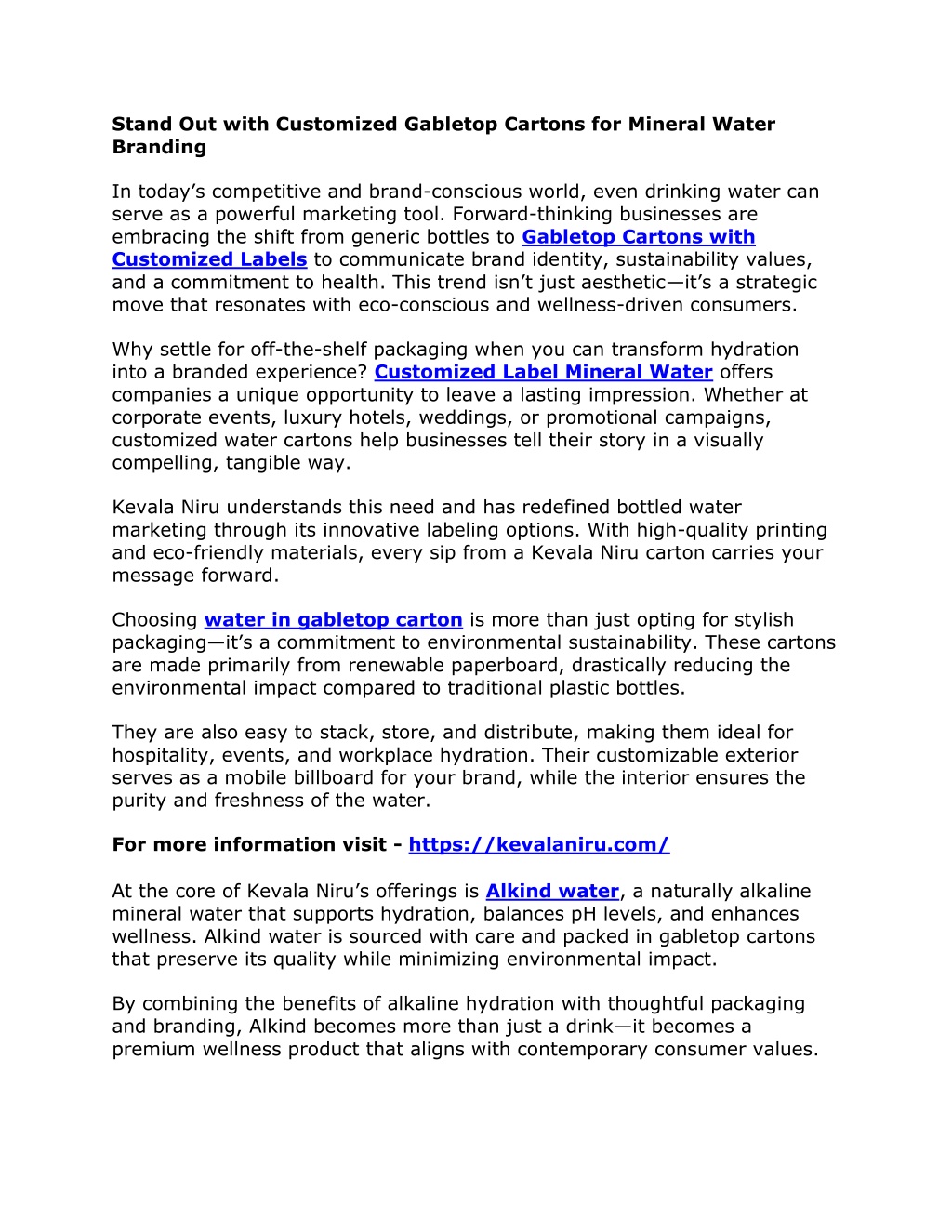 Stand Out with Customized Gabletop Cartons for Mineral Water Branding

In today’s competitive and brand-conscious world, even drinking water can serve as a powerful marketing tool. Forward-thinking businesses are embracing the shift from generic bottles to Gabletop Cartons with Customized Labels to communicate brand identity, sustainability values, and a commitment to health. This trend isn’t just aesthetic—it’s a strategic move that resonates with eco-conscious and wellness-driven consumers.

Why settle for off-the-shelf packaging when you can transform hydration into a branded experience? Customized Label Mineral Water offers companies a unique opportunity to leave a lasting impression. Whether at corporate events, luxury hotels, weddings, or promotional campaigns, customized water cartons help businesses tell their story in a visually compelling, tangible way.

Kevala Niru understands this need and has redefined bottled water marketing through its innovative labeling options. With high-quality printing and eco-friendly materials, every sip from a Kevala Niru carton carries your message forward.

Choosing water in gabletop carton is more than just opting for stylish packaging—it’s a commitment to environmental sustainability. These cartons are made primarily from renewable paperboard, drastically reducing the environmental impact compared to traditional plastic bottles.

They are also easy to stack, store, and distribute, making them ideal for hospitality, events, and workplace hydration. Their customizable exterior serves as a mobile billboard for your brand, while the interior ensures the purity and freshness of the water.

For more information visit - https://kevalaniru.com/

At the core of Kevala Niru’s offerings is Alkind water, a naturally alkaline mineral water that supports hydration, balances pH levels, and enhances wellness. Alkind water is sourced with care and packed in gabletop cartons that preserve its quality while minimizing environmental impact.

By combining the benefits of alkaline hydration with thoughtful packaging and branding, Alkind becomes more than just a drink—it becomes a premium wellness product that aligns with contemporary consumer values.